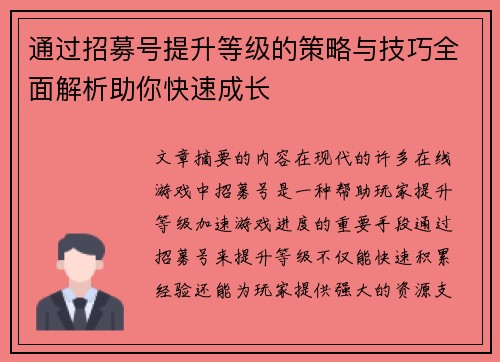 通过招募号提升等级的策略与技巧全面解析助你快速成长

文章摘要的内容在现代的许多在线游戏中招募号是一种帮助玩家提升等级加速游戏进度的重要手段通过招募号来提升等级不仅能快速积累经验还能为玩家提供强大的资源支